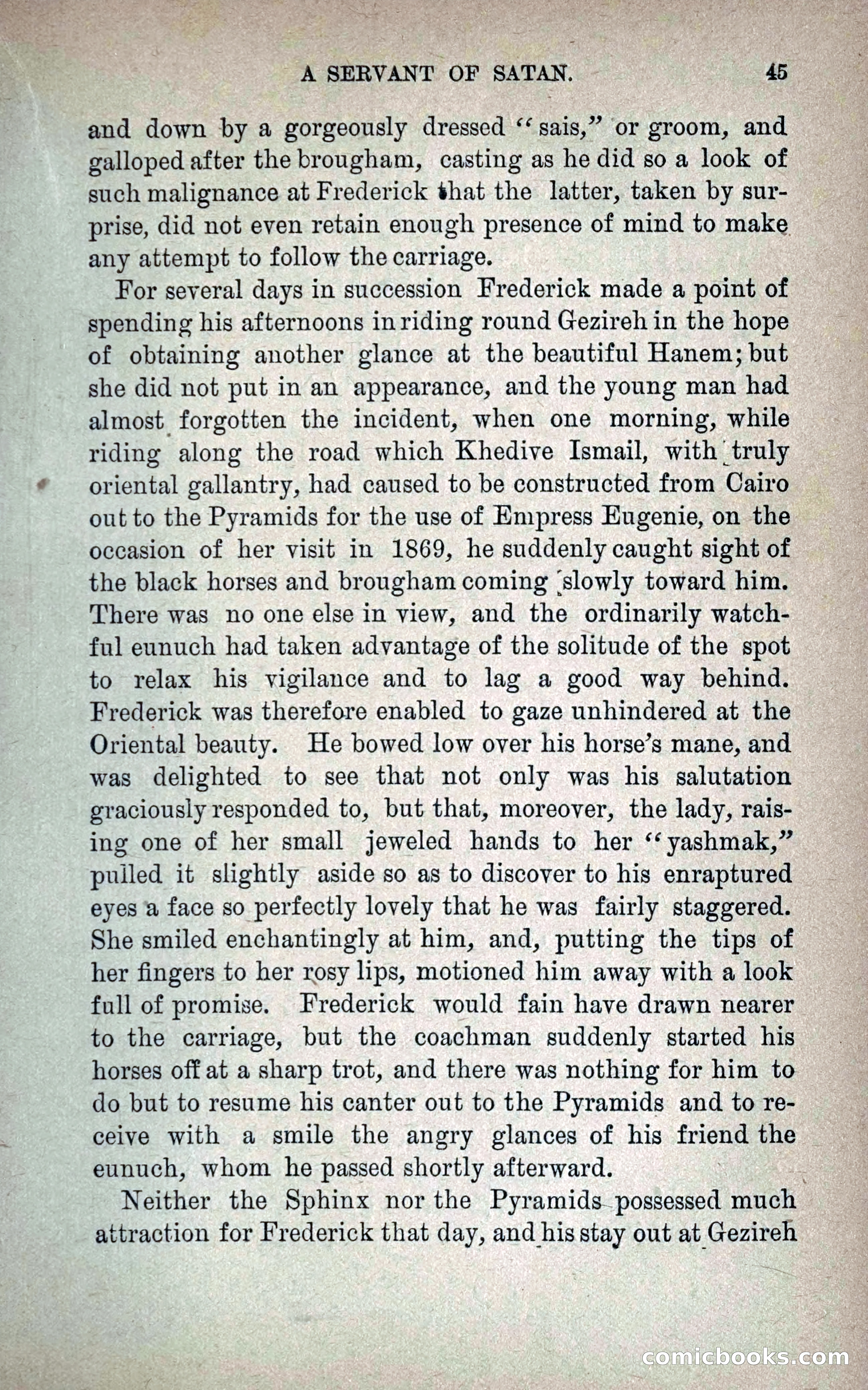 A SERVANT OF SATAN. 45

and down by a gorgeously dressed "sais," or groom, and galloped after the brougham, casting as he did so a look of such malignance at Frederick that the latter, taken by surprise, did not even retain enough presence of mind to make any attempt to follow the carriage.

For several days in succession Frederick made a point of spending his afternoons in riding round Gezireh in the hope of obtaining another glance at the beautiful Hanem; but she did not put in an appearance, and the young man had almost forgotten the incident, when one morning, while riding along the road which Khedive Ismail, with truly oriental gallantry, had caused to be constructed from Cairo out to the Pyramids for the use of Empress Eugenie, on the occasion of her visit in 1869, he suddenly caught sight of the black horses and brougham coming slowly toward him. There was no one else in view, and the ordinarily watchful eunuch had taken advantage of the solitude of the spot to relax his vigilance and to lag a good way behind. Frederick was therefore enabled to gaze unhindered at the Oriental beauty. He bowed low over his horse's mane, and was delighted to see that not only was his salutation graciously responded to, but that, moreover, the lady, raising one of her small jeweled hands to her "yashmak," pulled it slightly aside so as to discover to his enraptured eyes a face so perfectly lovely that he was fairly staggered. She smiled enchantingly at him, and, putting the tips of her fingers to her rosy lips, motioned him away with a look full of promise. Frederick would fain have drawn nearer to the carriage, but the coachman suddenly started his horses off at a sharp trot, and there was nothing for him to do but to resume his canter out to the Pyramids and to receive with a smile the angry glances of his friend the eunuch, whom he passed shortly afterward.

Neither the Sphinx nor the Pyramids possessed much attraction for Frederick that day, and his stay out at Gezireh

comicbooks.com